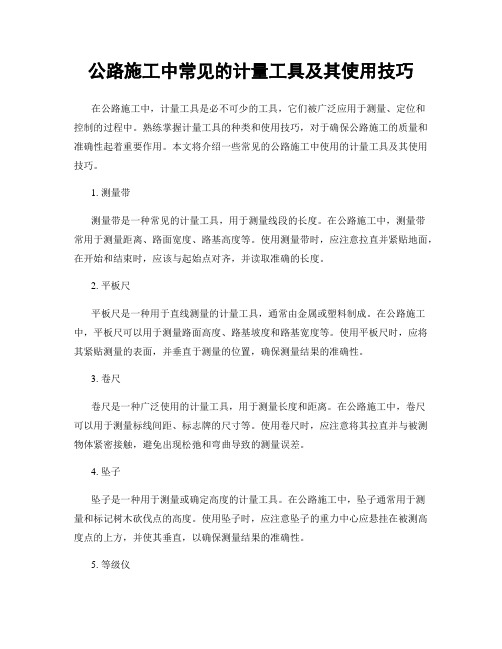 公路施工中常见的计量工具及其使用技巧

在公路施工中，计量工具是必不可少的工具，它们被广泛应用于测量、定位和控制的过程中。熟练掌握计量工具的种类和使用技巧，对于确保公路施工的质量和准确性起着重要作用。本文将介绍一些常见的公路施工中使用的计量工具及其使用技巧。

1. 测量带

测量带是一种常见的计量工具，用于测量线段的长度。在公路施工中，测量带常用于测量距离、路面宽度、路基高度等。使用测量带时，应注意拉直并紧贴地面，在开始和结束时，应该与起始点对齐，并读取准确的长度。

2. 平板尺

平板尺是一种用于直线测量的计量工具，通常由金属或塑料制成。在公路施工中，平板尺可以用于测量路面高度、路基坡度和路基宽度等。使用平板尺时，应将其紧贴测量的表面，并垂直于测量的位置，确保测量结果的准确性。

3. 卷尺

卷尺是一种广泛使用的计量工具，用于测量长度和距离。在公路施工中，卷尺可以用于测量标线间距、标志牌的尺寸等。使用卷尺时，应注意将其拉直并与被测物体紧密接触，避免出现松弛和弯曲导致的测量误差。

4. 坠子

坠子是一种用于测量或确定高度的计量工具。在公路施工中，坠子通常用于测量和标记树木砍伐点的高度。使用坠子时，应注意坠子的重力中心应悬挂在被测高度点的上方，并使其垂直，以确保测量结果的准确性。

5. 等级仪